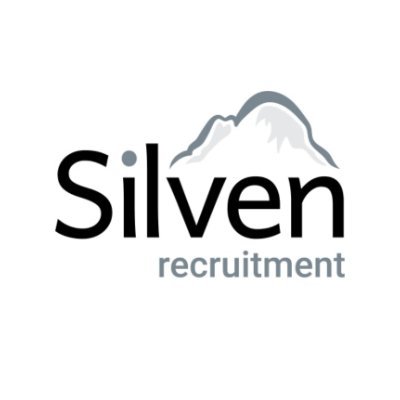 Silven
recruitment